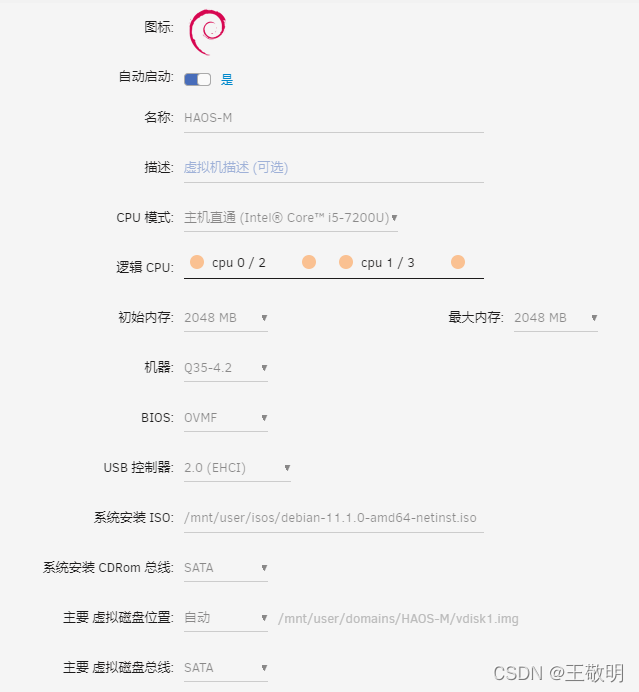 图标:

自动启动: 是

名称: HAOS-M

描述: 虚拟机描述 (可选)

CPU 模式: 主机直通 (Intel® Core™ i5-7200U)

逻辑 CPU: cpu 0 / 2 cpu 1 / 3

初始内存: 2048 MB 最大内存: 2048 MB

机器: Q35-4.2

BIOS: OVMF

USB 控制器: 2.0 (EHCI)

系统安装 ISO: /mnt/user/isos/debian-11.1.0-amd64-netinst.iso

系统安装 CDRom 总线: SATA

主要 虚拟磁盘位置: 自动 /mnt/user/domains/HAOS-M/vdisk1.img

主要 虚拟磁盘总线: SATA

CSDN @王敬明